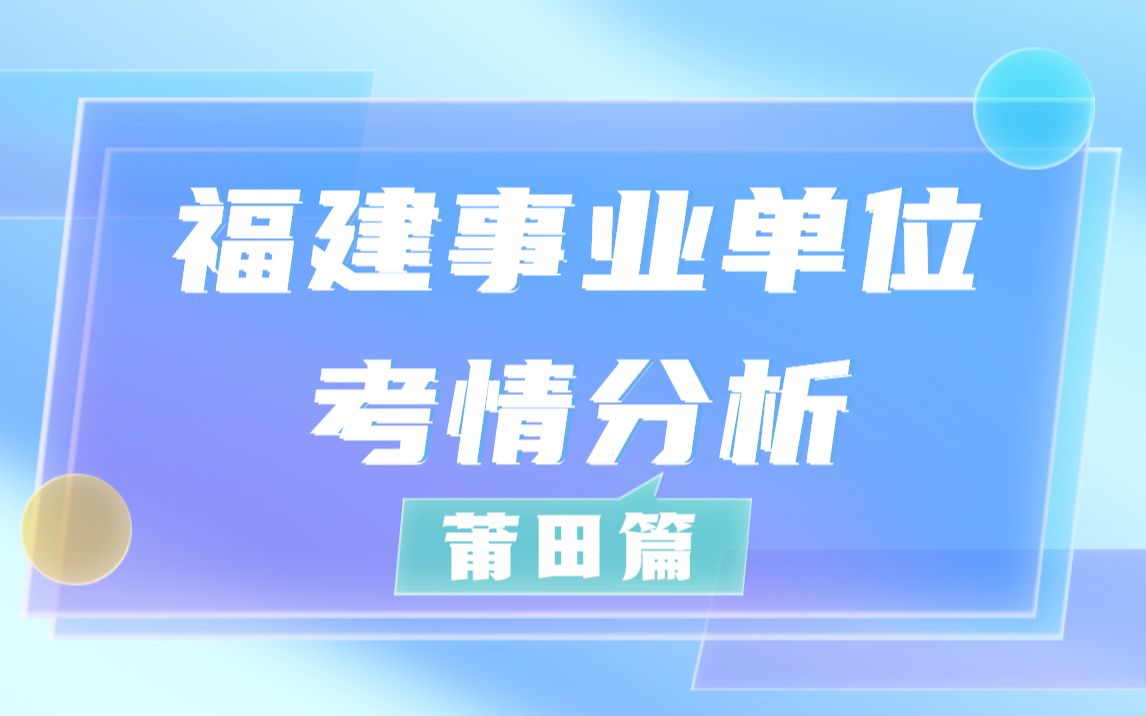 福建事业单位
考情分析

莆田篇